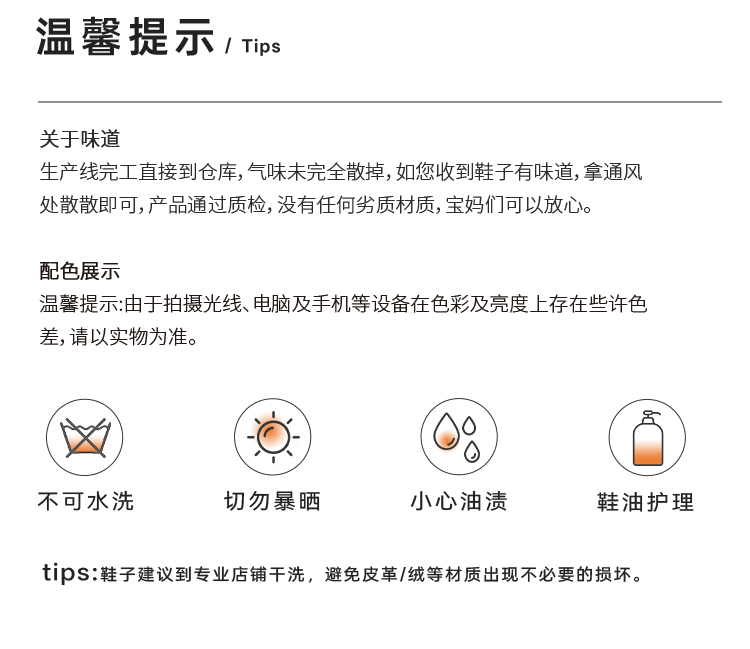 温馨提示 / Tips

关于味道

生产线完工直接到仓库，气味未完全散掉，如您收到鞋子有味道，拿通风处散散即可，产品通过质检，没有任何劣质材质，宝妈们可以放心。

配色展示

温馨提示:由于拍摄光线、电脑及手机等设备在色彩及亮度上存在些许色差，请以实物为准。

不可水洗

切勿暴晒

小心油渍

鞋油护理

tips:鞋子建议到专业店铺干洗，避免皮革/绒等材质出现不必要的损坏。